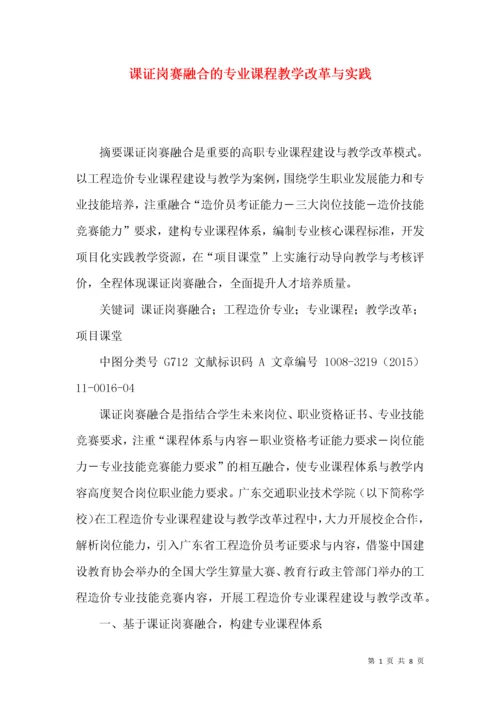 课证岗赛融合的专业课程教学改革与实践

摘要课证岗赛融合是重要的高职专业课程建设与教学改革模式。以工程造价专业课程建设与教学为案例，围绕学生职业发展能力和专业技能培养，注重融合“造价员考证能力－三大岗位技能－造价技能竞赛能力”要求，建构专业课程体系，编制专业核心课程标准，开发项目化实践教学资源，在“项目课堂”上实施行动导向教学与考核评价，全程体现课证岗赛融合，全面提升人才培养质量。

关键词 课证岗赛融合；工程造价专业；专业课程；教学改革；项目课堂

中图分类号 G712 文献标识码 A 文章编号 1008-3219（2015）11-0016-04

课证岗赛融合是指结合学生未来岗位、职业资格证书、专业技能竞赛要求，注重“课程体系与内容－职业资格考证能力要求－岗位能力－专业技能竞赛能力要求”的相互融合，使专业课程体系与教学内容高度契合岗位职业能力要求。广东交通职业技术学院（以下简称学校）在工程造价专业课程建设与教学改革过程中，大力开展校企合作，解析岗位能力，引入广东省工程造价员考证要求与内容，借鉴中国建设教育协会举办的全国大学生算量大赛、教育行政主管部门举办的工程造价专业技能竞赛内容，开展工程造价专业课程建设与教学改革。

一、基于课证岗赛融合，构建专业课程体系

第 1 页 共 8 页